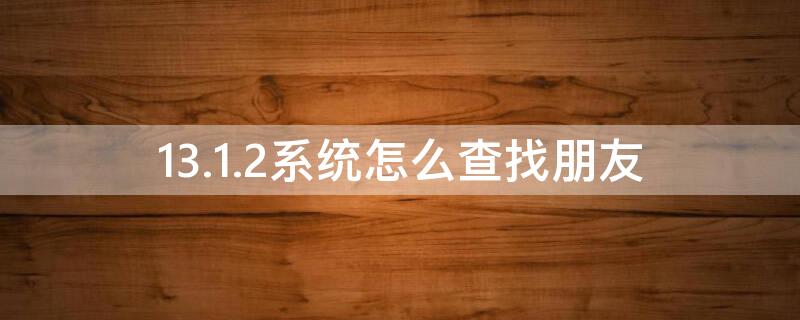 13.1.2系统怎么查找朋友